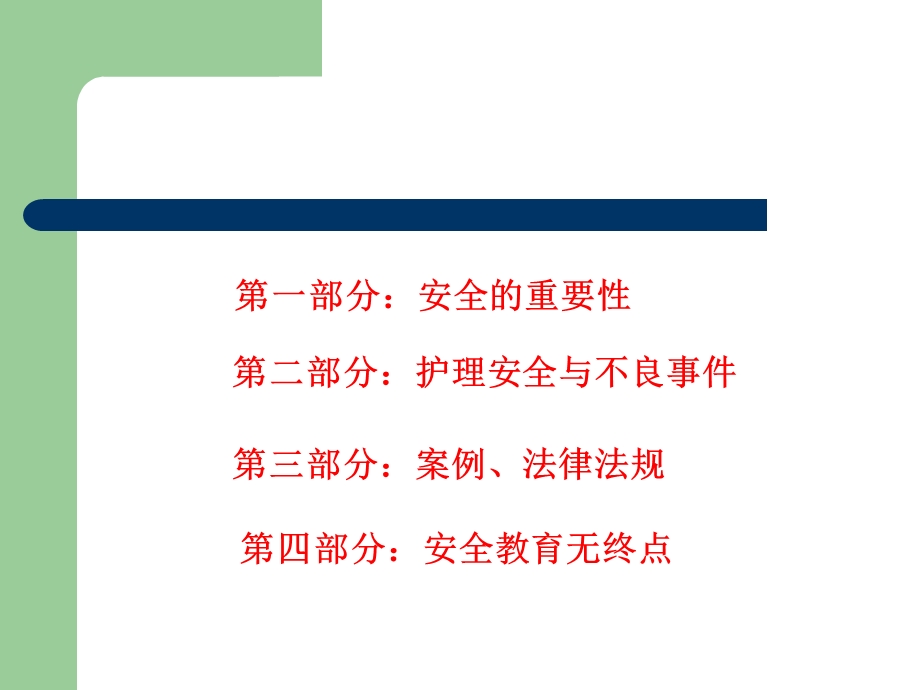 第一部分：安全的重要性

第二部分：护理安全与不良事件

第三部分：案例、法律法规

第四部分：安全教育无终点